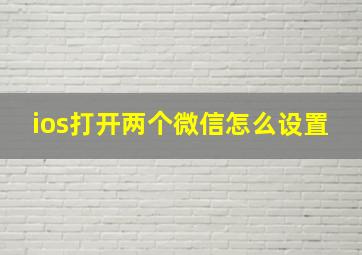 ios打开两个微信怎么设置